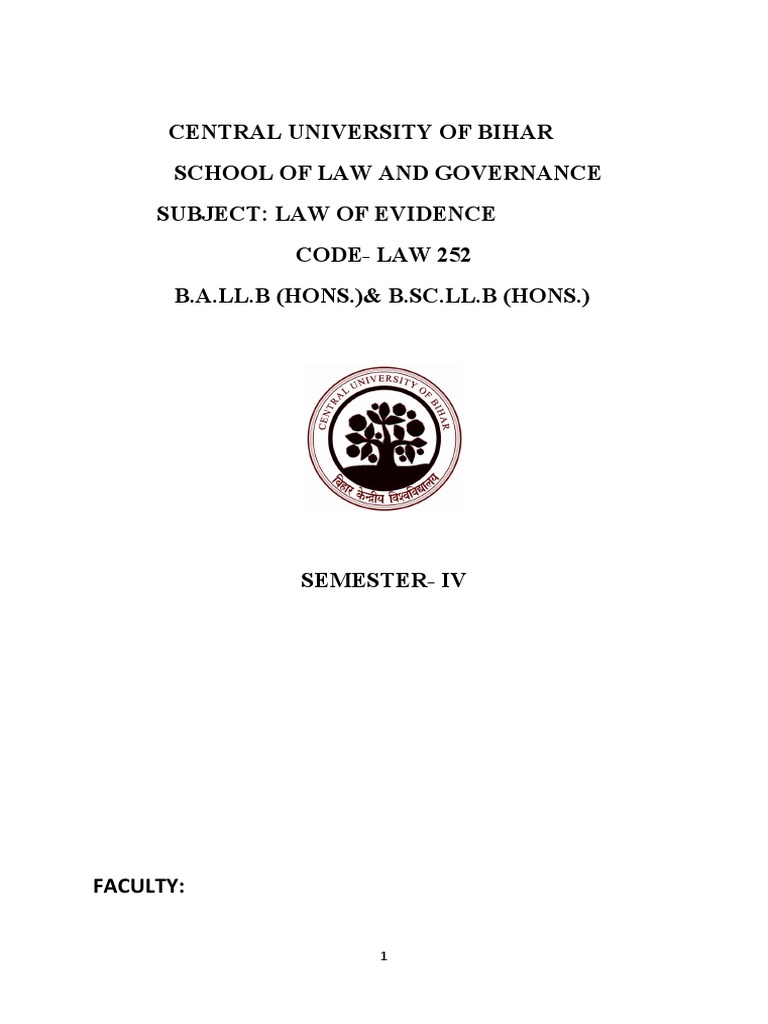 CENTRAL UNIVERSITY OF BIHAR

SCHOOL OF LAW AND GOVERNANCE

SUBJECT: LAW OF EVIDENCE

CODE- LAW 252

B.A.LL.B (HONS.)& B.SC.LL.B (HONS.)

CENTRAL UNIVERSITY OF BIHAR

बिहार केन्द्रीय विश्वविद्यालय

SEMESTER- IV

FACULTY:

1